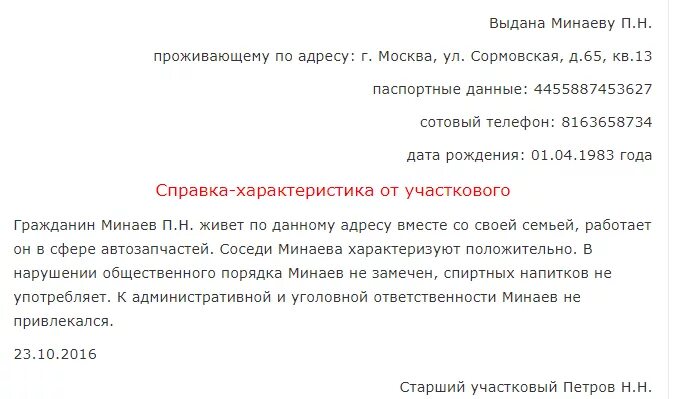 Выдана Минаеву П.Н.

проживающему по адресу: г. Москва, ул. Сормовская, д.65, кв.13

паспортные данные: 4455887453627

сотовый телефон: 8163658734

дата рождения: 01.04.1983 года

Справка-характеристика от участкового

Гражданин Минаев П.Н. живет по данному адресу вместе со своей семьей, работает он в сфере автозапчастей. Соседи Минаева характеризуют положительно. В нарушении общественного порядка Минаев не замечен, спиртных напитков не употребляет. К административной и уголовной ответственности Минаев не привлекался.

23.10.2016

Старший участковый Петров Н.Н.